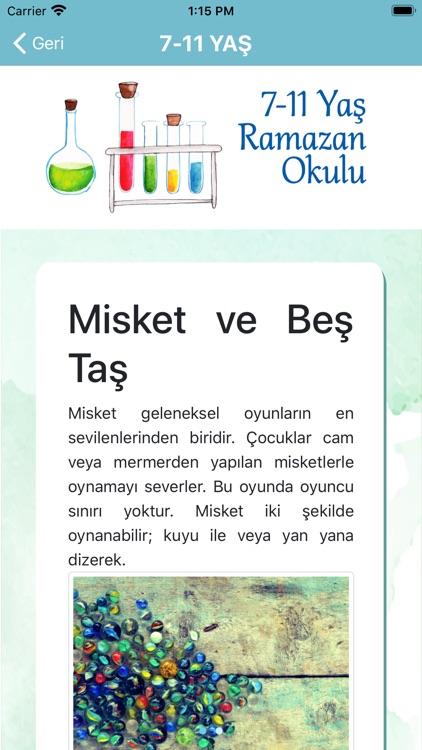 Carrier 1:15 PM

Geri 7-11 YAŞ

7-11 Yaş Ramazan Okulu

Misket ve Beş Taş

Misket geleneksel oyunların en sevilenlerinden biridir. Çocuklar cam veya mermerden yapılan misketlerle oynamayı severler. Bu oyunda oyuncu sınırı yoktur. Misket iki şekilde oynanabilir; kuyu ile veya yan yana dizerek.